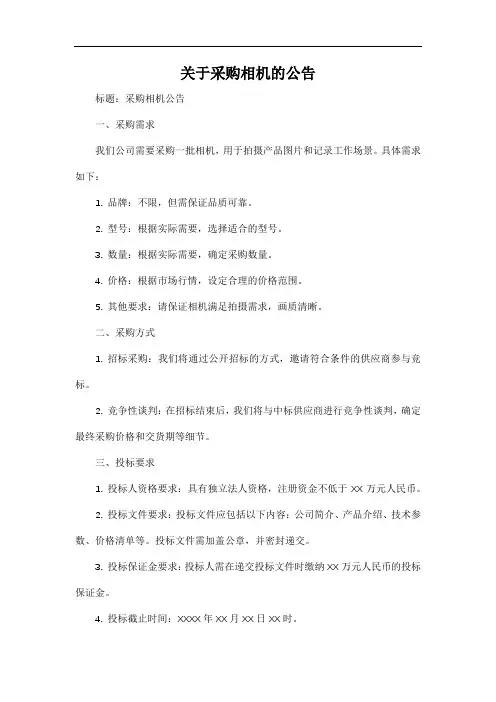 关于采购相机的公告

标题：采购相机公告

一、采购需求

我们公司需要采购一批相机，用于拍摄产品图片和记录工作场景。具体需求如下：

1. 品牌：不限，但需保证品质可靠。

2. 型号：根据实际需要，选择适合的型号。

3. 数量：根据实际需要，确定采购数量。

4. 价格：根据市场行情，设定合理的价格范围。

5. 其他要求：请保证相机满足拍摄需求，画质清晰。

二、采购方式

1. 招标采购：我们将通过公开招标的方式，邀请符合条件的供应商参与竞标。

2. 竞争性谈判：在招标结束后，我们将与中标供应商进行竞争性谈判，确定最终采购价格和交货期等细节。

三、投标要求

1. 投标人资格要求：具有独立法人资格，注册资金不低于 XX 万元人民币。

2. 投标文件要求：投标文件应包括以下内容：公司简介、产品介绍、技术参数、价格清单等。投标文件需加盖公章，并密封递交。

3. 投标保证金要求：投标人需在递交投标文件时缴纳 XX 万元人民币的投标保证金。

4. 投标截止时间：XXXX 年 XX 月 XX 日 XX 时。